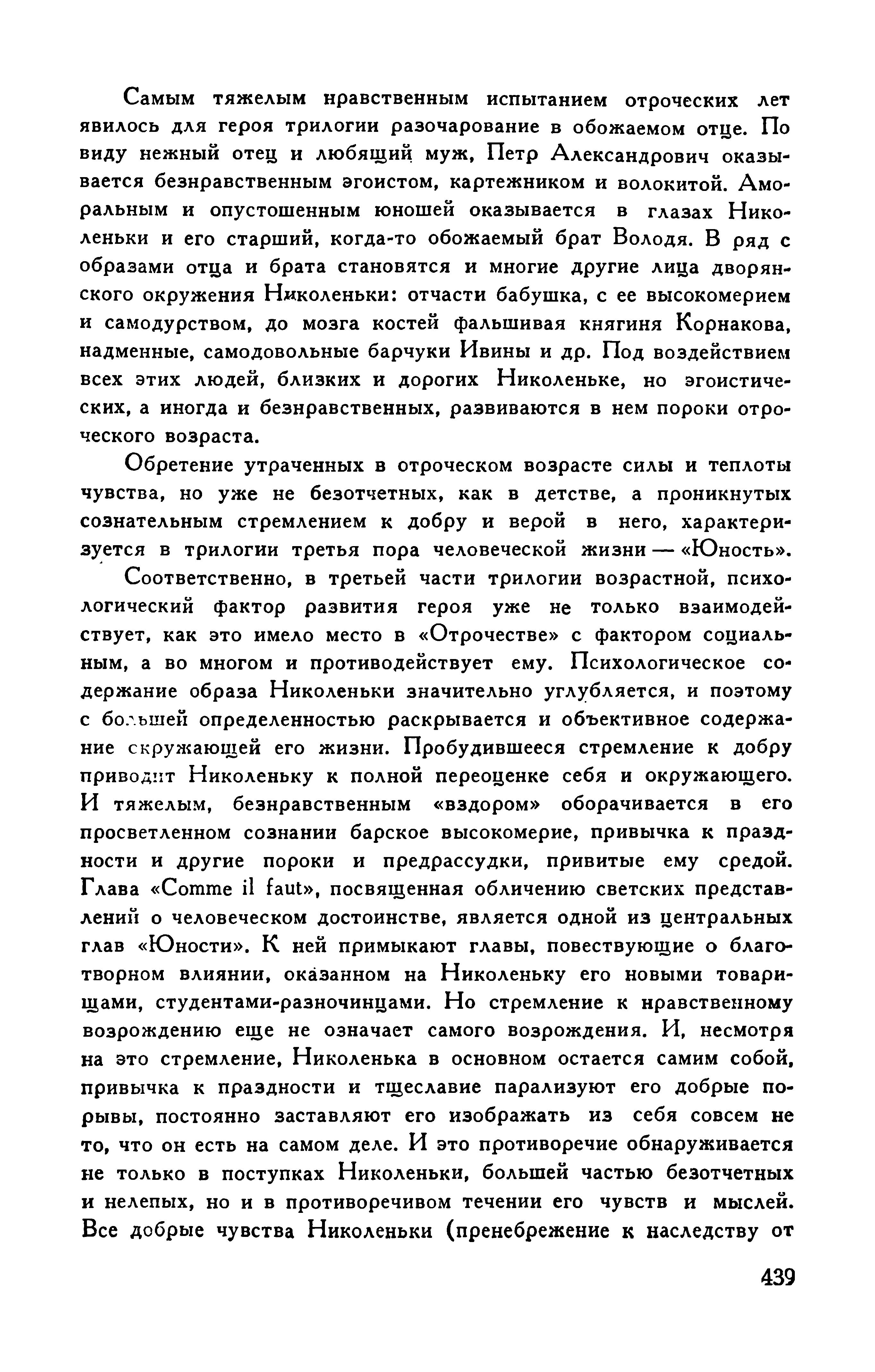 Самым тяжелым нравственным испытанием отроческих лет явилось для героя трилогии разочарование в обожаемом отце. По виду нежный отец и любящий муж, Петр Александрович оказывается безнравственным эгоистом, картежником и волокитой. Аморальным и опустошенным юношей оказывается в глазах Николеньки и его старший, когда-то обожаемый брат Володя. В ряд с образами отца и брата становятся и многие другие лица дворянского окружения Николеньки: отчасти бабушка, с ее высокомерием и самодурством, до мозга костей фальшивая княгиня Корнакова, надменные, самодовольные барчуки Ивины и др. Под воздействием всех этих людей, близких и дорогих Николеньке, но эгоистических, а иногда и безнравственных, развиваются в нем пороки отроческого возраста.

Обретение утраченных в отроческом возрасте силы и теплоты чувства, но уже не безотчетных, как в детстве, а проникнутых сознательным стремлением к добру и верой в него, характеризуется в трилогии третья пора человеческой жизни — «Юность».

Соответственно, в третьей части трилогии возрастной, психологический фактор развития героя уже не только взаимодействует, как это имело место в «Отрочестве» с фактором социальным, а во многом и противодействует ему. Психологическое содержание образа Николеньки значительно углубляется, и поэтому с большей определенностью раскрывается и объективное содержание окружающей его жизни. Пробудившееся стремление к добру приводит Николеньку к полной переоценке себя и окружающего. И тяжелым, безнравственным «вздором» оборачивается в его просветленном сознании барское высокомерие, привычка к праздности и другие пороки и предрассудки, привитые ему средой. Глава «Comme il faut», посвященная обличению светских представлений о человеческом достоинстве, является одной из центральных глав «Юности». К ней примыкают главы, повествующие о благотворном влиянии, оказанном на Николеньку его новыми товарищами, студентами-разночинцами. Но стремление к нравственному возрождению еще не означает самого возрождения. И, несмотря на это стремление, Николенька в основном остается самим собой, привычка к праздности и тщеславие парализуют его добрые порывы, постоянно заставляют его изображать из себя совсем не то, что он есть на самом деле. И это противоречие обнаруживается не только в поступках Николеньки, большей частью безотчетных и нелепых, но и в противоречивом течении его чувств и мыслей. Все добрые чувства Николеньки (пренебрежение к наследству от

439